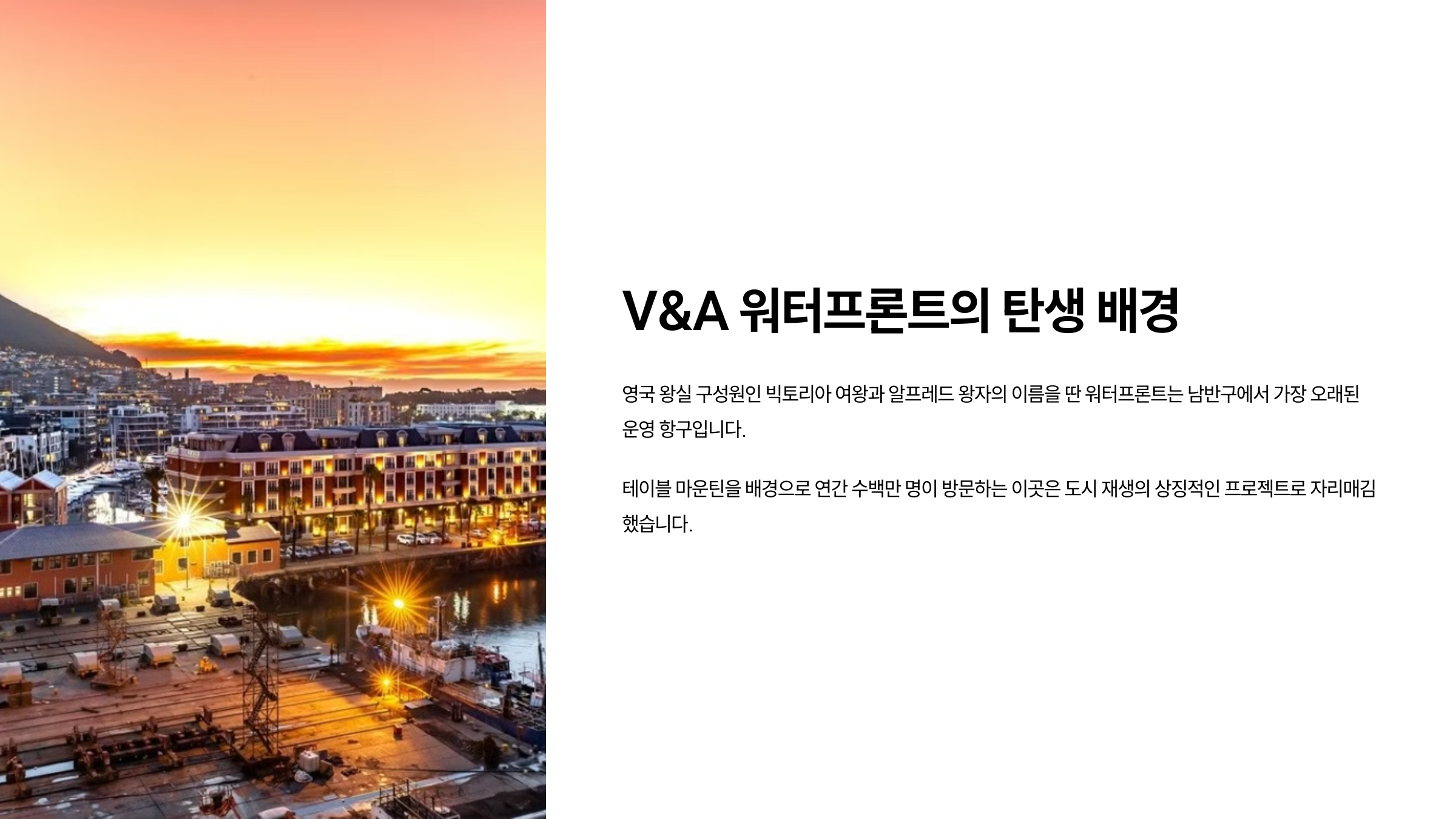 V&A 워터프론트의 탄생 배경

영국 왕실 구성원인 빅토리아 여왕과 알프레드 왕자의 이름을 딴 워터프론트는 남반구에서 가장 오래된 운영 항구입니다.

테이블 마운틴을 배경으로 연간 수백만 명이 방문하는 이곳은 도시 재생의 상징적인 프로젝트로 자리매김했습니다.